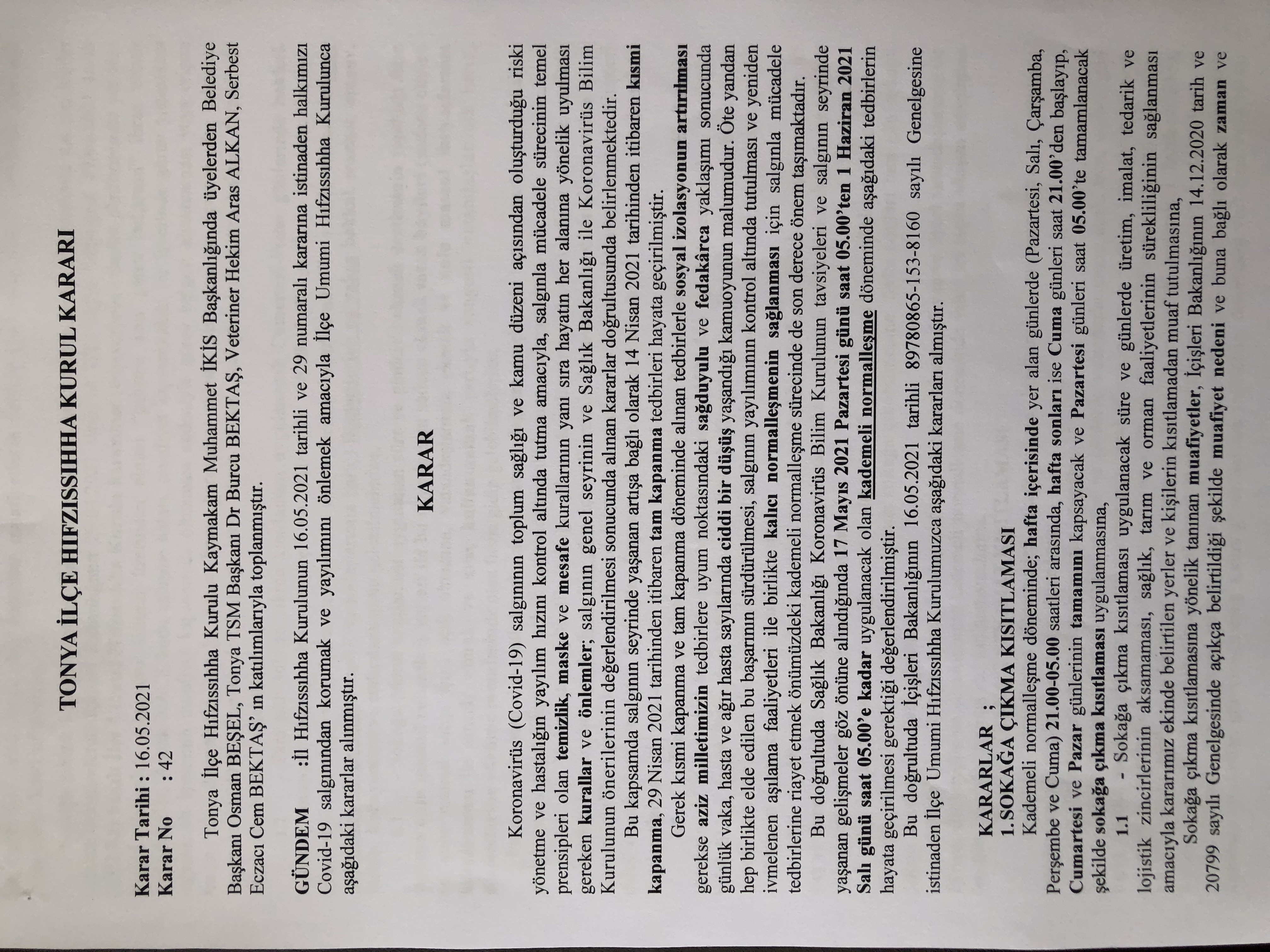 TONYA İLÇE HIFZISSIHHA KURUL KARARI

Karar Tarihi : 16.05.2021
Karar No : 42

Tonya İlçe Hıfzıssıhha Kurulu Kaymakam Muhammet İKİS Başkanlığında üyelerden Belediye Başkanı Osman BEŞEL, Tonya TSM Başkanı Dr Burcu BEKTAŞ, Veteriner Hekim Aras ALKAN, Serbest Eczacı Cem BEKTAŞ' ın katılımlarıyla toplanmıştır.

GÜNDEM :İl Hıfzıssıhha Kurulunun 16.05.2021 tarihli ve 29 numaralı kararına istinaden halkımızı Covid-19 salgınından korumak ve yayılımını önlemek amacıyla İlçe Umumi Hıfzıssıhha Kurulunca aşağıdaki kararlar alınmıştır.

KARAR

Koronavirüs (Covid-19) salgınının toplum sağlığı ve kamu düzeni açısından oluşturduğu riski yönetme ve hastalığın yayılım hızını kontrol altında tutma amacıyla, salgınla mücadele sürecinin temel prensipleri olan temizlik, maske ve mesafe kurallarının yanı sıra hayatın her alanına yönelik uyulması gereken kurallar ve önlemler; salgının genel seyrinin ve Sağlık Bakanlığı ile Koronavirüs Bilim Kurulunun önerilerinin değerlendirilmesi sonucunda alınan kararlar doğrultusunda belirlenmektedir.

Bu kapsamda salgının seyrinde yaşanan artışa bağlı olarak 14 Nisan 2021 tarihinden itibaren kısmi kapanma, 29 Nisan 2021 tarihinden itibaren tam kapanma tedbirleri hayata geçirilmiştir.

Gerek kısmi kapanma ve tam kapanma döneminde alınan tedbirlerle sosyal izolasyonun artırılması gerekse aziz milletimizin tedbirlere uyum noktasındaki sağduyulu ve fedakârca yaklaşımı sonucunda günlük vaka, hasta ve ağır hasta sayılarında ciddi bir düşüş yaşandığı kamuoyunun malumudur. Öte yandan hep birlikte elde edilen bu başarının sürdürülmesi, salgının yayılımının kontrol altında tutulması ve yeniden ivmelenen aşılama faaliyetleri ile birlikte kalıcı normalleşmenin sağlanması için salgınla mücadele tedbirlerine riayet etmek önümüzdeki kademeli normalleşme sürecinde de son derece önem taşımaktadır.

Bu doğrultuda Sağlık Bakanlığı Koronavirüs Bilim Kurulunun tavsiyeleri ve salgının seyrinde yaşanan gelişmeler göz önüne alındığında 17 Mayıs 2021 Pazartesi günü saat 05.00'ten 1 Haziran 2021 Salı günü saat 05.00'e kadar uygulanacak olan kademeli normalleşme döneminde aşağıdaki tedbirlerin hayata geçirilmesi gerektiği değerlendirilmiştir.

Bu doğrultuda İçişleri Bakanlığının 16.05.2021 tarihli 89780865-153-8160 sayılı Genelgesine istinaden İlçe Umumi Hıfzıssıhha Kurulumuzca aşağıdaki kararları almıştır.

KARARLAR ;
1.SOKAĞA ÇIKMA KISITLAMASI
Kademeli normalleşme döneminde; hafta içerisinde yer alan günlerde (Pazartesi, Salı, Çarşamba, Perşembe ve Cuma) 21.00-05.00 saatleri arasında, hafta sonları ise Cuma günleri saat 21.00'den başlayıp, Cumartesi ve Pazar günlerinin tamamını kapsayacak ve Pazartesi günleri saat 05.00'te tamamlanacak şekilde sokağa çıkma kısıtlaması uygulanmasına,

1.1 - Sokağa çıkma kısıtlaması uygulanacak süre ve günlerde üretim, imalat, tedarik ve lojistik zincirlerinin aksamaması, sağlık, tarım ve orman faaliyetlerinin sürekliliğinin sağlanması amacıyla kararımız ekinde belirtilen yerler ve kişilerin kısıtlamadan muaf tutulmasına,

Sokağa çıkma kısıtlamasına yönelik tanınan muafiyetler, İçişleri Bakanlığının 14.12.2020 tarih ve 20799 sayılı Genelgesinde açıkça belirtildiği şekilde muafiyet nedeni ve buna bağlı olarak zaman ve